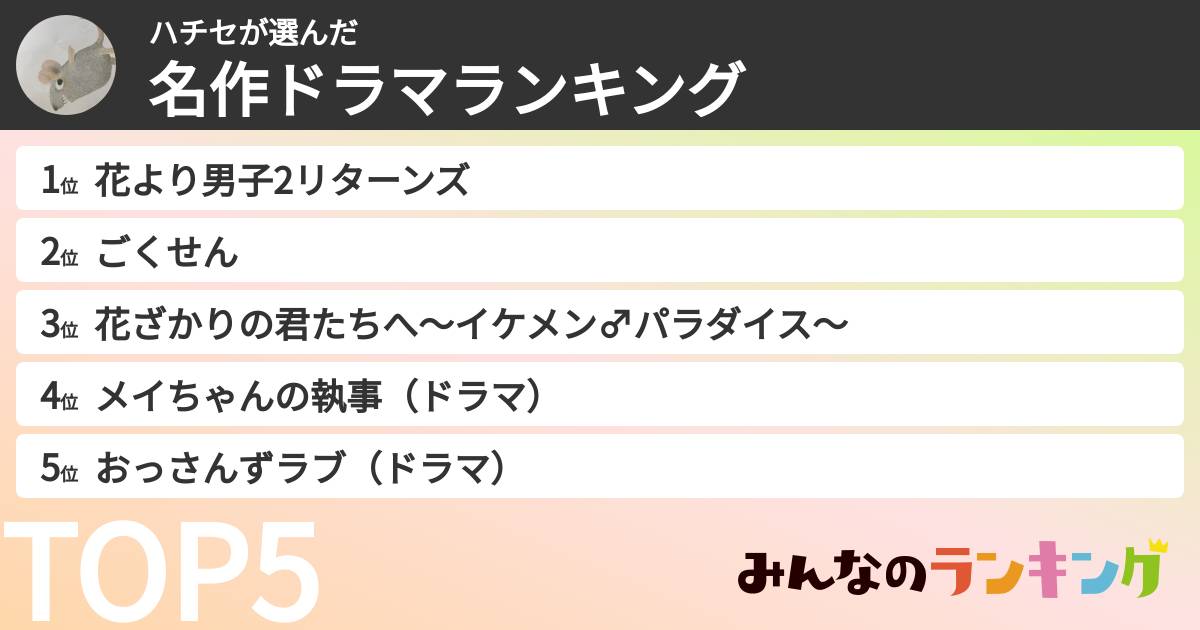 ハチセが選んだ
名作ドラマランキング

1位 花より男子2リターンズ
2位 ごくせん
3位 花ざかりの君たちへ〜イケメン♂パラダイス〜
4位 メイちゃんの執事（ドラマ）
5位 おっさんずラブ（ドラマ）

TOP5

みんなのランキング